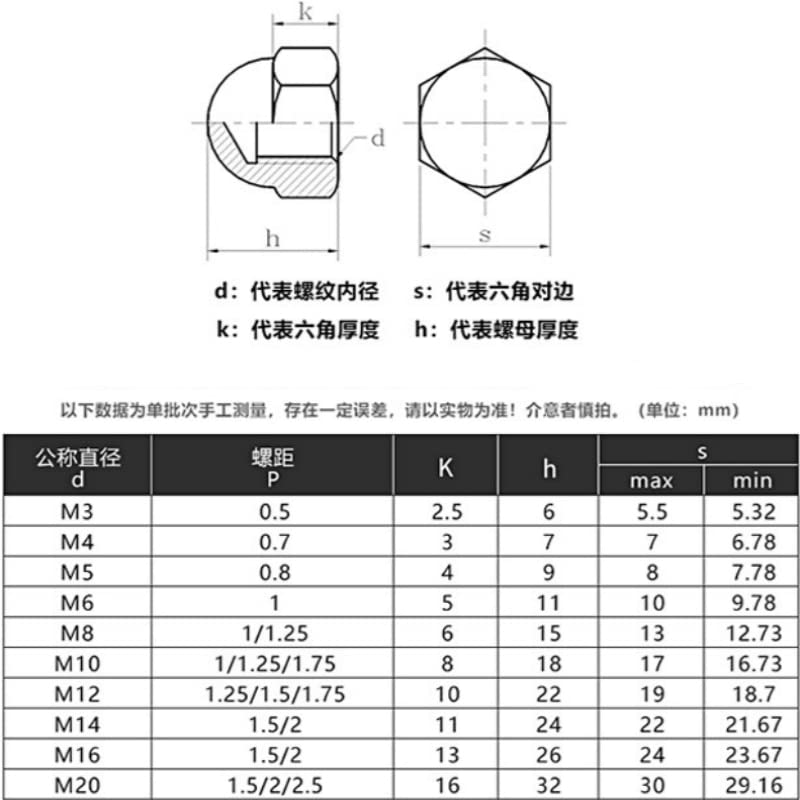 k

d

h

s

d：代表螺纹内径　s：代表六角对边
k：代表六角厚度　h：代表螺母厚度

以下数据为单批次手工测量，存在一定误差，请以实物为准！介意者慎拍。（单位：mm）

| 公称直径 d | 螺距 P | K | h | s max | s min |
|---|---|---|---|---|---|
| M3 | 0.5 | 2.5 | 6 | 5.5 | 5.32 |
| M4 | 0.7 | 3 | 7 | 7 | 6.78 |
| M5 | 0.8 | 4 | 9 | 8 | 7.78 |
| M6 | 1 | 5 | 11 | 10 | 9.78 |
| M8 | 1/1.25 | 6 | 15 | 13 | 12.73 |
| M10 | 1/1.25/1.75 | 8 | 18 | 17 | 16.73 |
| M12 | 1.25/1.5/1.75 | 10 | 22 | 19 | 18.7 |
| M14 | 1.5/2 | 11 | 24 | 22 | 21.67 |
| M16 | 1.5/2 | 13 | 26 | 24 | 23.67 |
| M20 | 1.5/2/2.5 | 16 | 32 | 30 | 29.16 |